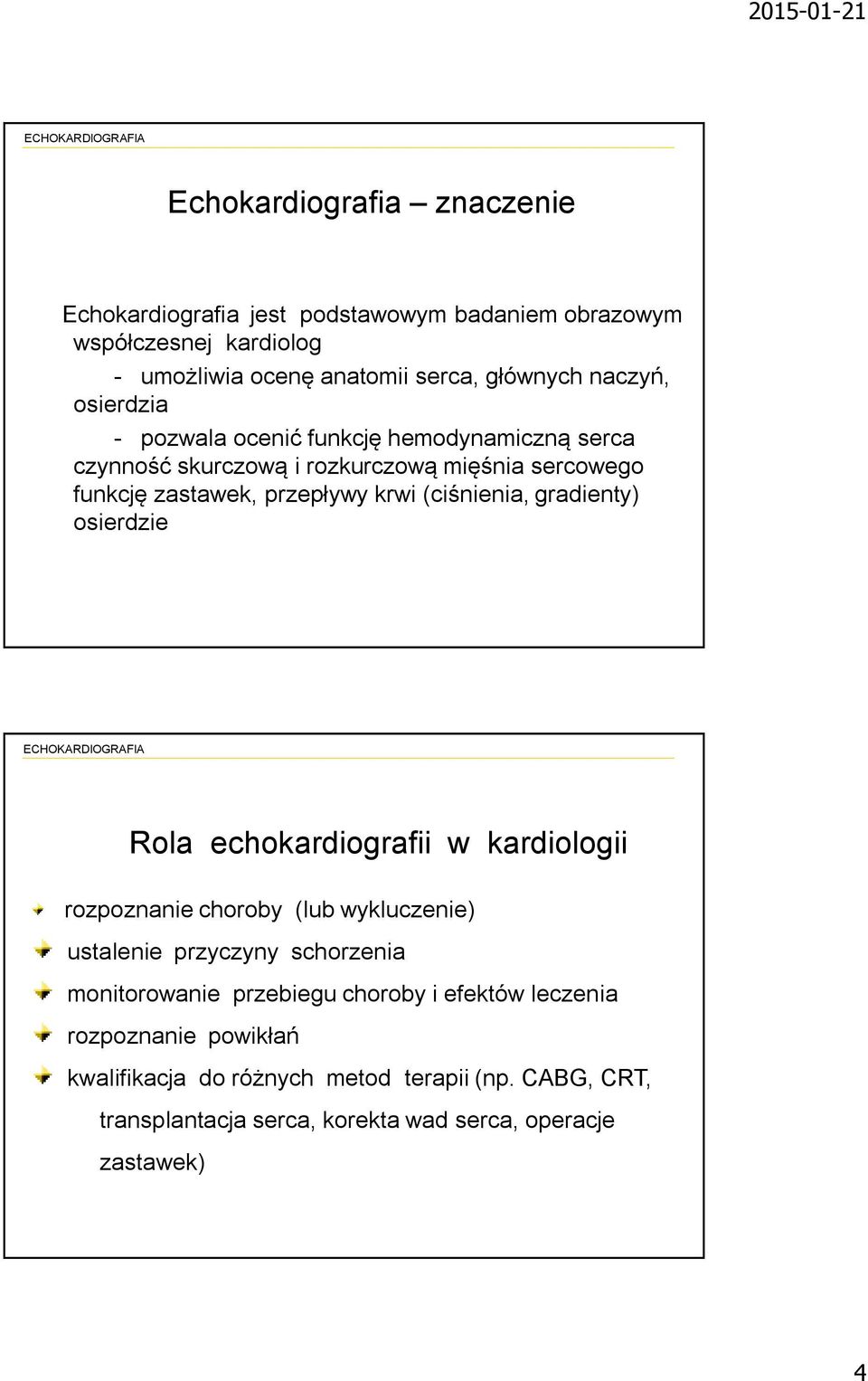 2015-01-21

ECHOKARDIOGRAFIA

Echokardiografia – znaczenie

Echokardiografia jest podstawowym badaniem obrazowym współczesnej kardiolog

- umożliwia ocenę anatomii serca, głównych naczyń, osierdzia

- pozwala ocenić funkcję hemodynamiczną serca czynność skurczową i rozkurczową mięśnia sercowego funkcję zastawek, przepływy krwi (ciśnienia, gradienty) osierdzie

ECHOKARDIOGRAFIA

Rola echokardiografii w kardiologii

rozpoznanie choroby (lub wykluczenie)

ustalenie przyczyny schorzenia

monitorowanie przebiegu choroby i efektów leczenia

rozpoznanie powikłań

kwalifikacja do różnych metod terapii (np. CABG, CRT, transplantacja serca, korekta wad serca, operacje zastawek)

4